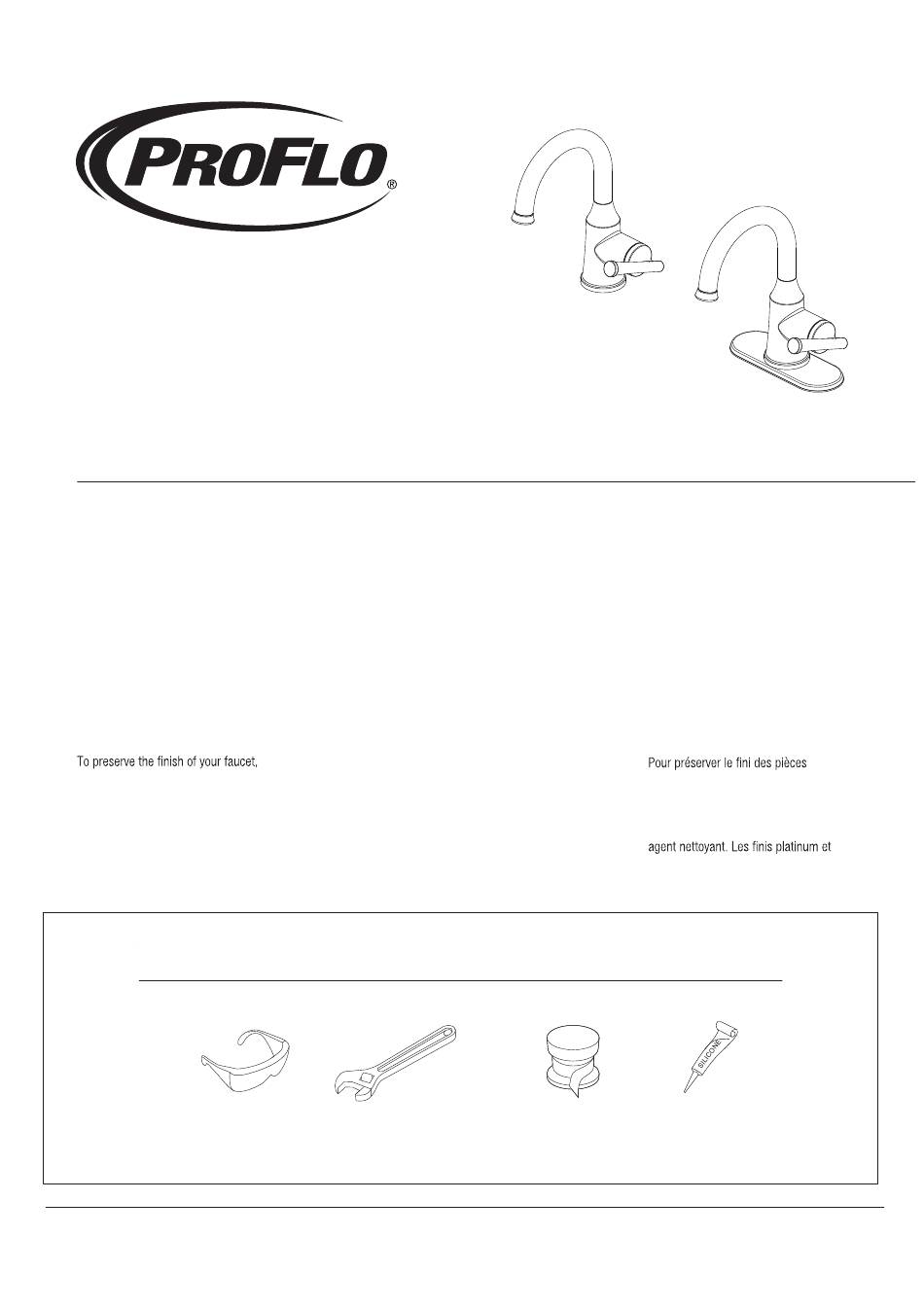 PROFLO®

To preserve the finish of your faucet,

Pour préserver le fini des pièces

agent nettoyant. Les finis platinum et

SILICONE